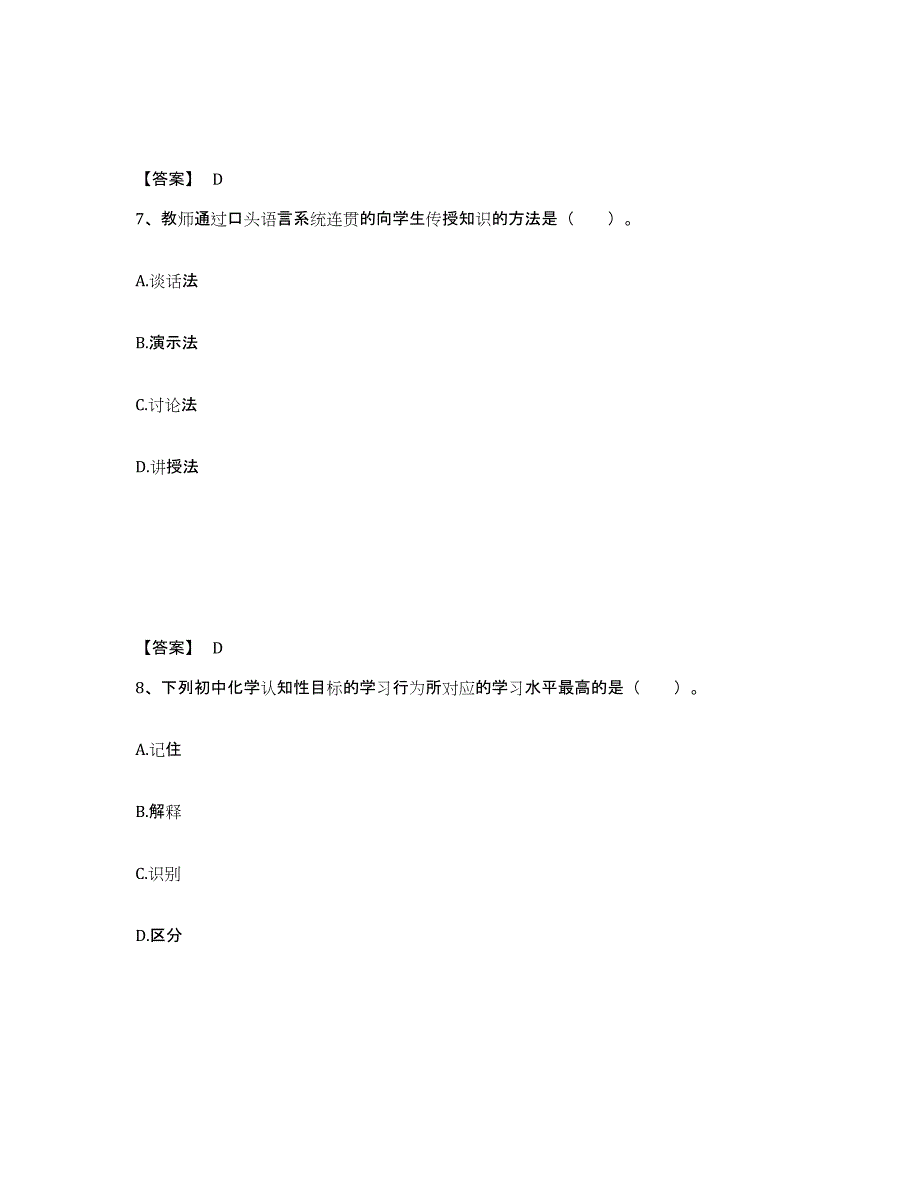 【答案】 D

7、教师通过口头语言系统连贯的向学生传授知识的方法是（　　）。

A.谈话法

B.演示法

C.讨论法

D.讲授法

【答案】 D

8、下列初中化学认知性目标的学习行为所对应的学习水平最高的是（　　）。

A.记住

B.解释

C.识别

D.区分